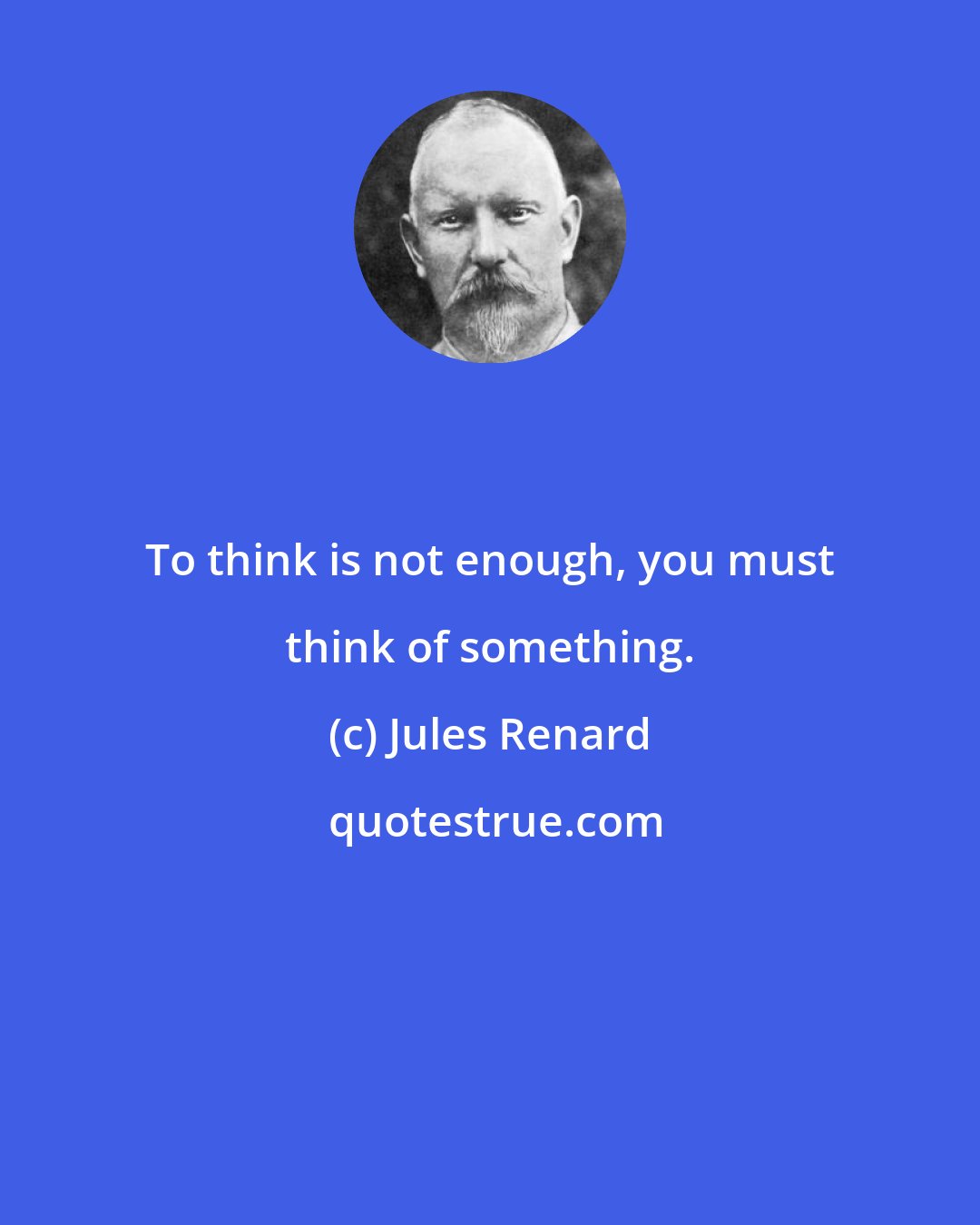 To think is not enough, you must think of something.

(c) Jules Renard

quotestrue.com